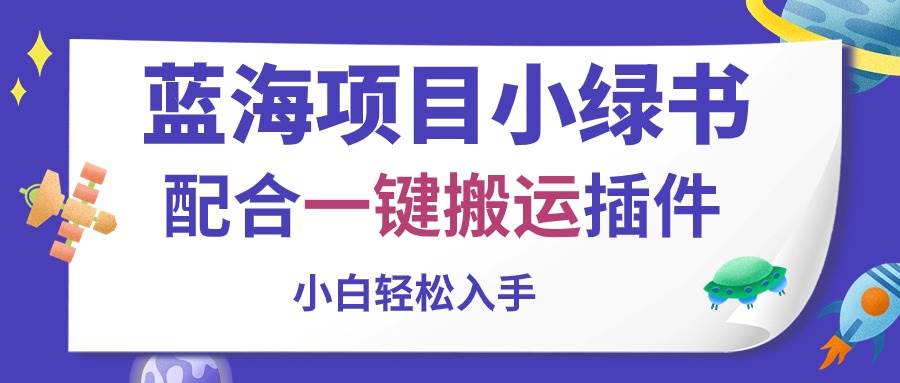 蓝海项目小绿书
配合一键搬运插件
小白轻松入手